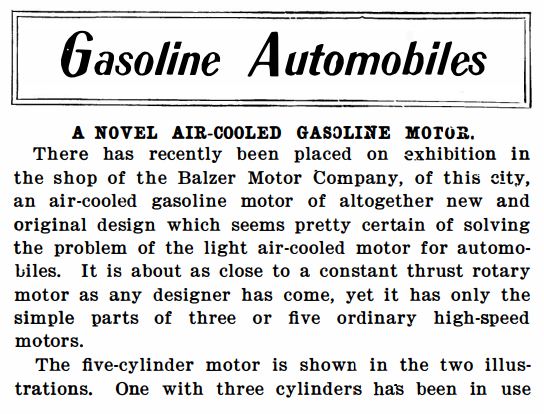 Gasoline Automobiles

A NOVEL AIR-COOLED GASOLINE MOTOR.

There has recently been placed on exhibition in the shop of the Balzer Motor Company, of this city, an air-cooled gasoline motor of altogether new and original design which seems pretty certain of solving the problem of the light air-cooled motor for automobiles. It is about as close to a constant thrust rotary motor as any designer has come, yet it has only the simple parts of three or five ordinary high-speed motors.

The five-cylinder motor is shown in the two illustrations. One with three cylinders has been in use